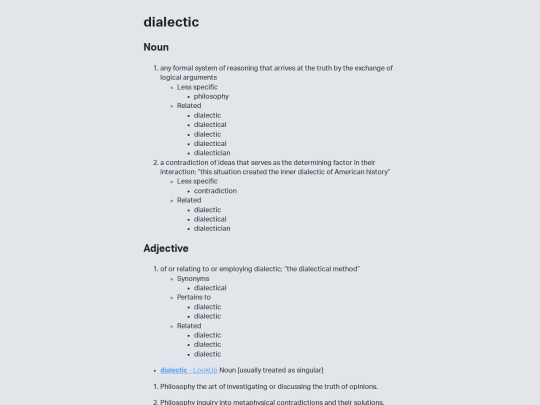 dialectic

Noun

1. any formal system of reasoning that arrives at the truth by the exchange of logical arguments
- Less specific
  - philosophy
- Related
  - dialectic
  - dialectical
  - dialectic
  - dialectical
  - dialectician
2. a contradiction of ideas that serves as the determining factor in their interaction; "this situation created the inner dialectic of American history"
- Less specific
  - contradiction
- Related
  - dialectic
  - dialectical
  - dialectician

Adjective

1. of or relating to or employing dialectic; "the dialectical method"
- Synonyms
  - dialectical
- Pertains to
  - dialectic
  - dialectic
- Related
  - dialectic
  - dialectic
  - dialectic

- dialectic - LookUp Noun [usually treated as singular]

1. Philosophy the art of investigating or discussing the truth of opinions.

2. Philosophy inquiry into metaphysical contradictions and their solutions.